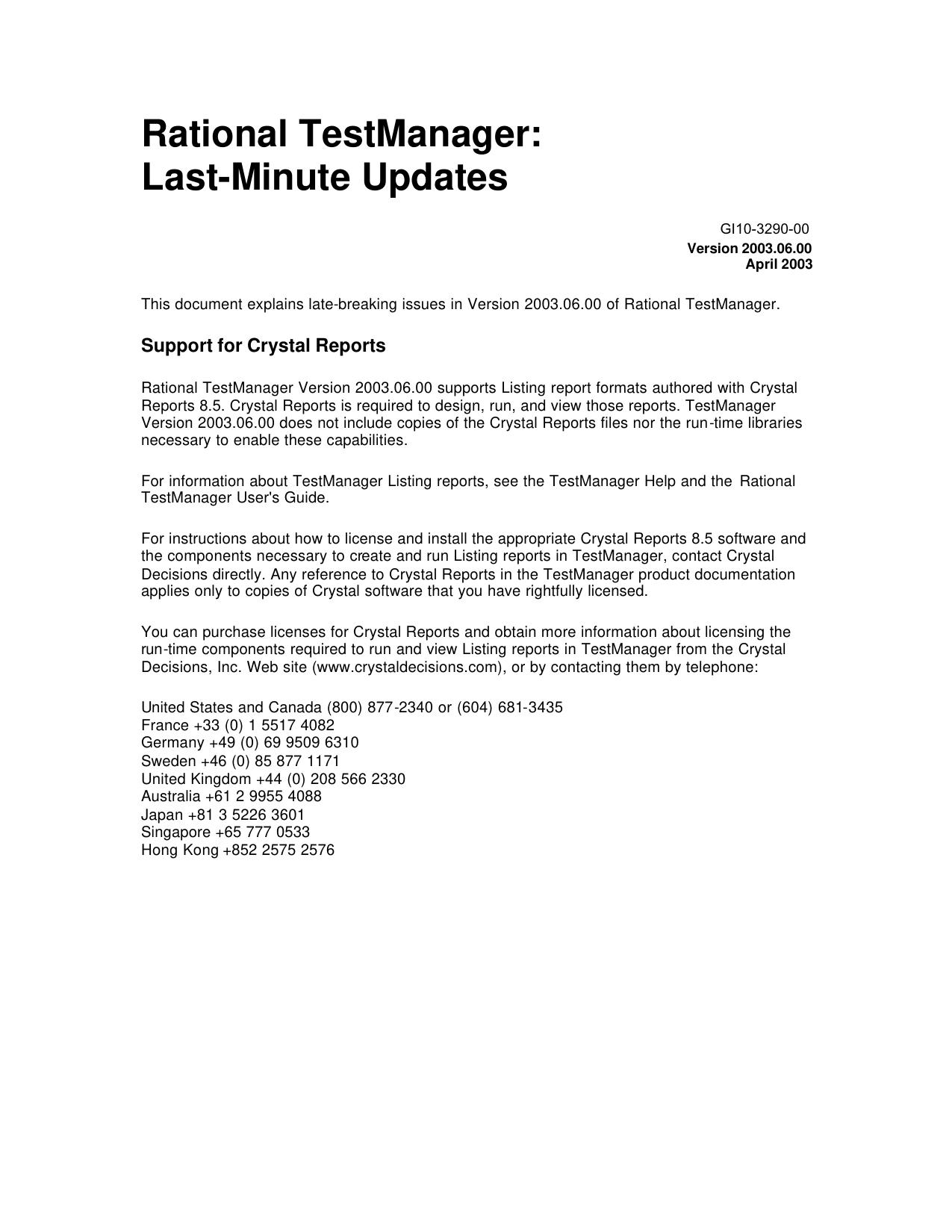 Rational TestManager:
Last-Minute Updates

GI10-3290-00
Version 2003.06.00
April 2003

This document explains late-breaking issues in Version 2003.06.00 of Rational TestManager.

Support for Crystal Reports

Rational TestManager Version 2003.06.00 supports Listing report formats authored with Crystal Reports 8.5. Crystal Reports is required to design, run, and view those reports. TestManager Version 2003.06.00 does not include copies of the Crystal Reports files nor the run-time libraries necessary to enable these capabilities.

For information about TestManager Listing reports, see the TestManager Help and the Rational TestManager User's Guide.

For instructions about how to license and install the appropriate Crystal Reports 8.5 software and the components necessary to create and run Listing reports in TestManager, contact Crystal Decisions directly. Any reference to Crystal Reports in the TestManager product documentation applies only to copies of Crystal software that you have rightfully licensed.

You can purchase licenses for Crystal Reports and obtain more information about licensing the run-time components required to run and view Listing reports in TestManager from the Crystal Decisions, Inc. Web site (www.crystaldecisions.com), or by contacting them by telephone:

United States and Canada (800) 877-2340 or (604) 681-3435
France +33 (0) 1 5517 4082
Germany +49 (0) 69 9509 6310
Sweden +46 (0) 85 877 1171
United Kingdom +44 (0) 208 566 2330
Australia +61 2 9955 4088
Japan +81 3 5226 3601
Singapore +65 777 0533
Hong Kong +852 2575 2576